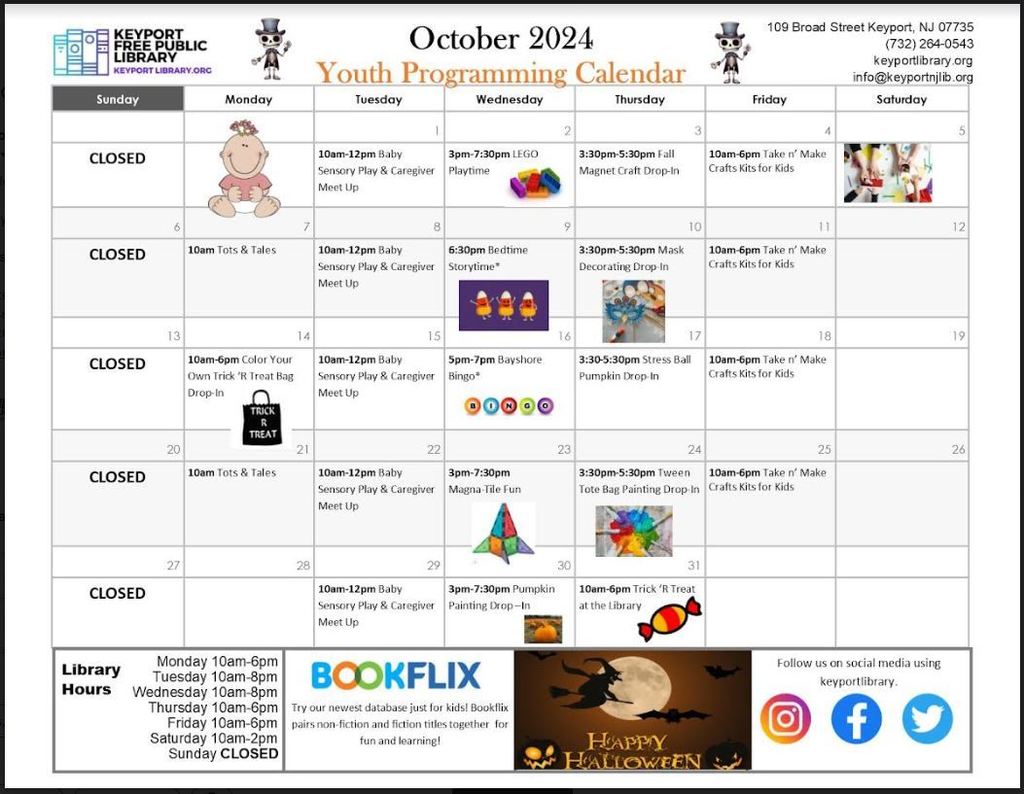 KEYPORT FREE PUBLIC LIBRARY
KEYPORT LIBRARY.ORG

October 2024
Youth Programming Calendar

109 Broad Street Keyport, NJ 07735
(732) 264-0543
keyportlibrary.org
info@keyportnjlib.org

| Sunday | Monday | Tuesday | Wednesday | Thursday | Friday | Saturday |
|---|---|---|---|---|---|---|
| | | 1 | 2 | 3 | 4 | 5 |
| CLOSED | | 10am-12pm Baby Sensory Play & Caregiver Meet Up | 3pm-7:30pm LEGO Playtime | 3:30pm-5:30pm Fall Magnet Craft Drop-In | 10am-6pm Take n' Make Crafts Kits for Kids | |
| 6 | 7 | 8 | 9 | 10 | 11 | 12 |
| CLOSED | 10am Tots & Tales | 10am-12pm Baby Sensory Play & Caregiver Meet Up | 6:30pm Bedtime Storytime* | 3:30pm-5:30pm Mask Decorating Drop-In | 10am-6pm Take n' Make Crafts Kits for Kids | |
| 13 | 14 | 15 | 16 | 17 | 18 | 19 |
| CLOSED | 10am-6pm Color Your Own Trick 'R Treat Bag Drop-In TRICK R TREAT | 10am-12pm Baby Sensory Play & Caregiver Meet Up | 5pm-7pm Bayshore Bingo* BINGO | 3:30-5:30pm Stress Ball Pumpkin Drop-In | 10am-6pm Take n' Make Crafts Kits for Kids | |
| 20 | 21 | 22 | 23 | 24 | 25 | 26 |
| CLOSED | 10am Tots & Tales | 10am-12pm Baby Sensory Play & Caregiver Meet Up | 3pm-7:30pm Magna-Tile Fun | 3:30pm-5:30pm Tween Tote Bag Painting Drop-In | 10am-6pm Take n' Make Crafts Kits for Kids | |
| 27 | 28 | 29 | 30 | 31 | | |
| CLOSED | | 10am-12pm Baby Sensory Play & Caregiver Meet Up | 3pm-7:30pm Pumpkin Painting Drop –In | 10am-6pm Trick 'R Treat at the Library | | |

Library Hours
Monday 10am-6pm
Tuesday 10am-8pm
Wednesday 10am-8pm
Thursday 10am-6pm
Friday 10am-6pm
Saturday 10am-2pm
Sunday CLOSED

BOOKFLIX
Try our newest database just for kids! Bookflix pairs non-fiction and fiction titles together for fun and learning!

HAPPY HALLOWEEN

Follow us on social media using keyportlibrary.